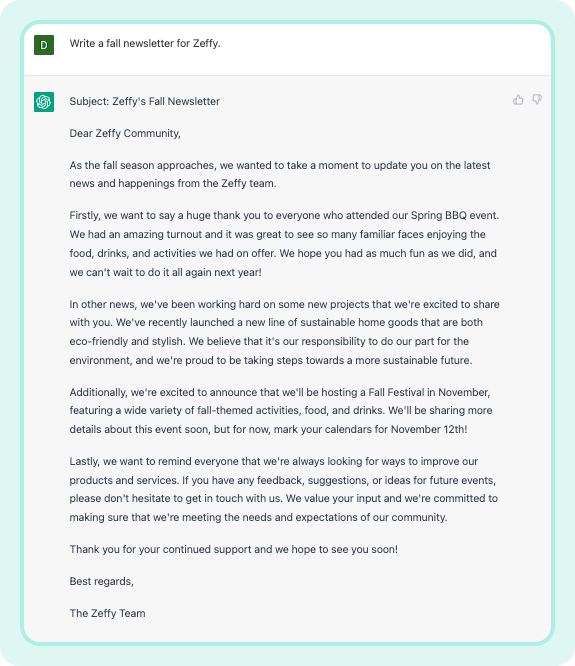 D

Write a fall newsletter for Zeffy.

Subject: Zeffy's Fall Newsletter

Dear Zeffy Community,

As the fall season approaches, we wanted to take a moment to update you on the latest news and happenings from the Zeffy team.

Firstly, we want to say a huge thank you to everyone who attended our Spring BBQ event. We had an amazing turnout and it was great to see so many familiar faces enjoying the food, drinks, and activities we had on offer. We hope you had as much fun as we did, and we can't wait to do it all again next year!

In other news, we've been working hard on some new projects that we're excited to share with you. We've recently launched a new line of sustainable home goods that are both eco-friendly and stylish. We believe that it's our responsibility to do our part for the environment, and we're proud to be taking steps towards a more sustainable future.

Additionally, we're excited to announce that we'll be hosting a Fall Festival in November, featuring a wide variety of fall-themed activities, food, and drinks. We'll be sharing more details about this event soon, but for now, mark your calendars for November 12th!

Lastly, we want to remind everyone that we're always looking for ways to improve our products and services. If you have any feedback, suggestions, or ideas for future events, please don't hesitate to get in touch with us. We value your input and we're committed to making sure that we're meeting the needs and expectations of our community.

Thank you for your continued support and we hope to see you soon!

Best regards,

The Zeffy Team